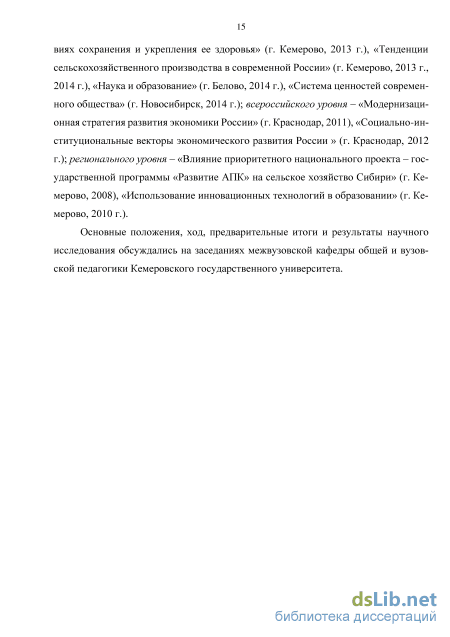 15

виях сохранения и укрепления ее здоровья» (г. Кемерово, 2013 г.), «Тенденции сельскохозяйственного производства в современной России» (г. Кемерово, 2013 г., 2014 г.), «Наука и образование» (г. Белово, 2014 г.), «Система ценностей современного общества» (г. Новосибирск, 2014 г.); всероссийского уровня – «Модернизационная стратегия развития экономики России» (г. Краснодар, 2011), «Социально-институциональные векторы экономического развития России » (г. Краснодар, 2012 г.); регионального уровня – «Влияние приоритетного национального проекта – государственной программы «Развитие АПК» на сельское хозяйство Сибири» (г. Кемерово, 2008), «Использование инновационных технологий в образовании» (г. Кемерово, 2010 г.).

Основные положения, ход, предварительные итоги и результаты научного исследования обсуждались на заседаниях межвузовской кафедры общей и вузовской педагогики Кемеровского государственного университета.

dsLib.net
библиотека диссертаций